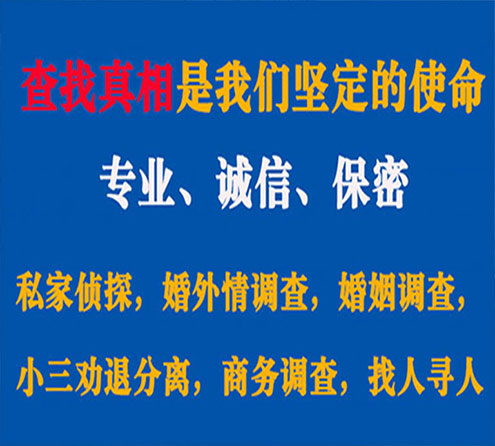 查找真相是我们坚定的使命

专业、诚信、保密

私家侦探，婚外情调查，婚姻调查，

小三劝退分离，商务调查，找人寻人